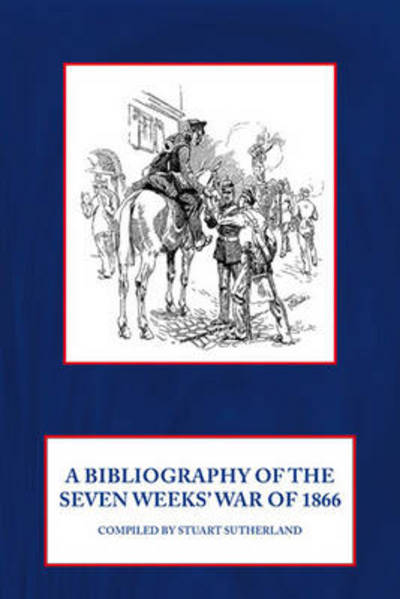 A BIBLIOGRAPHY OF THE SEVEN WEEKS' WAR OF 1866

COMPILED BY STUART SUTHERLAND